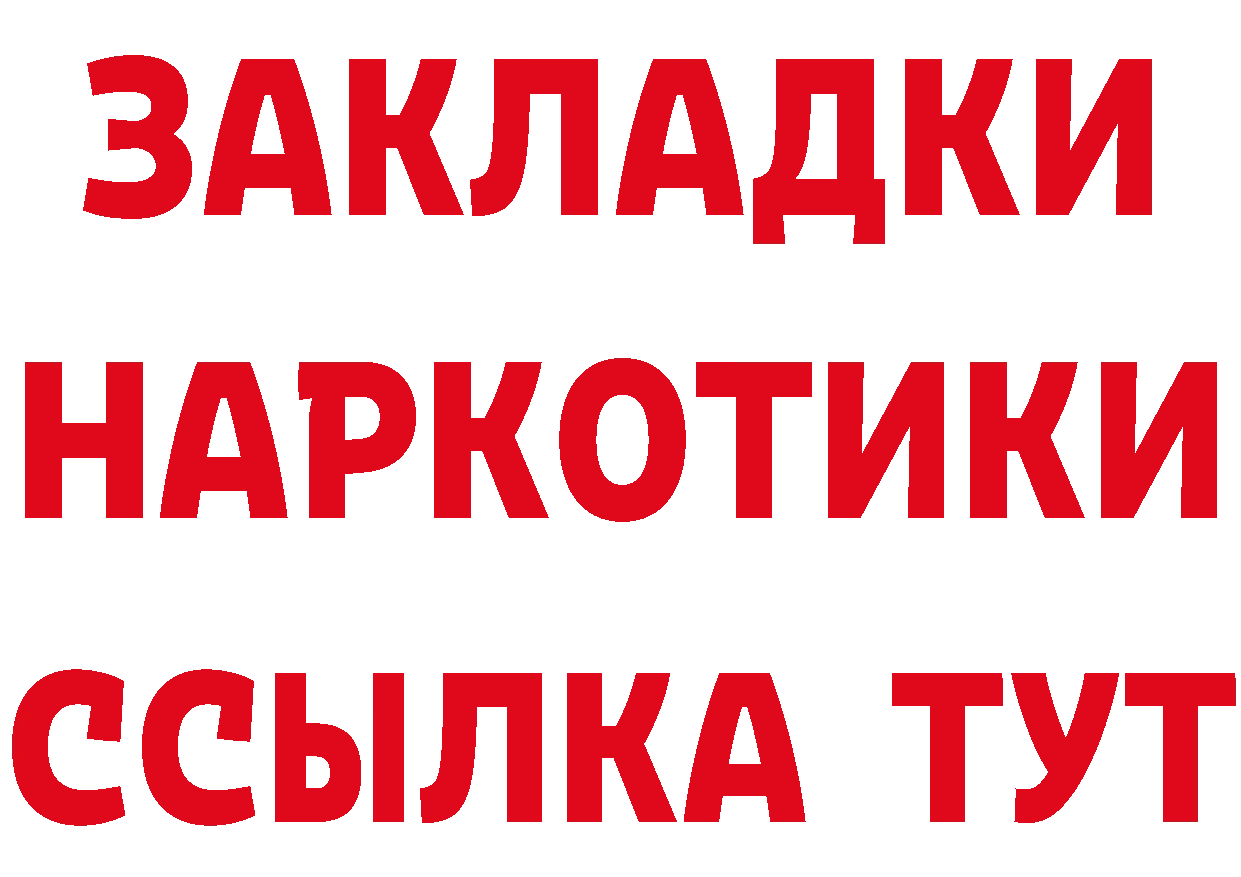 ЗАКЛАДКИ
НАРКОТИКИ
ССЫЛКА ТУТ